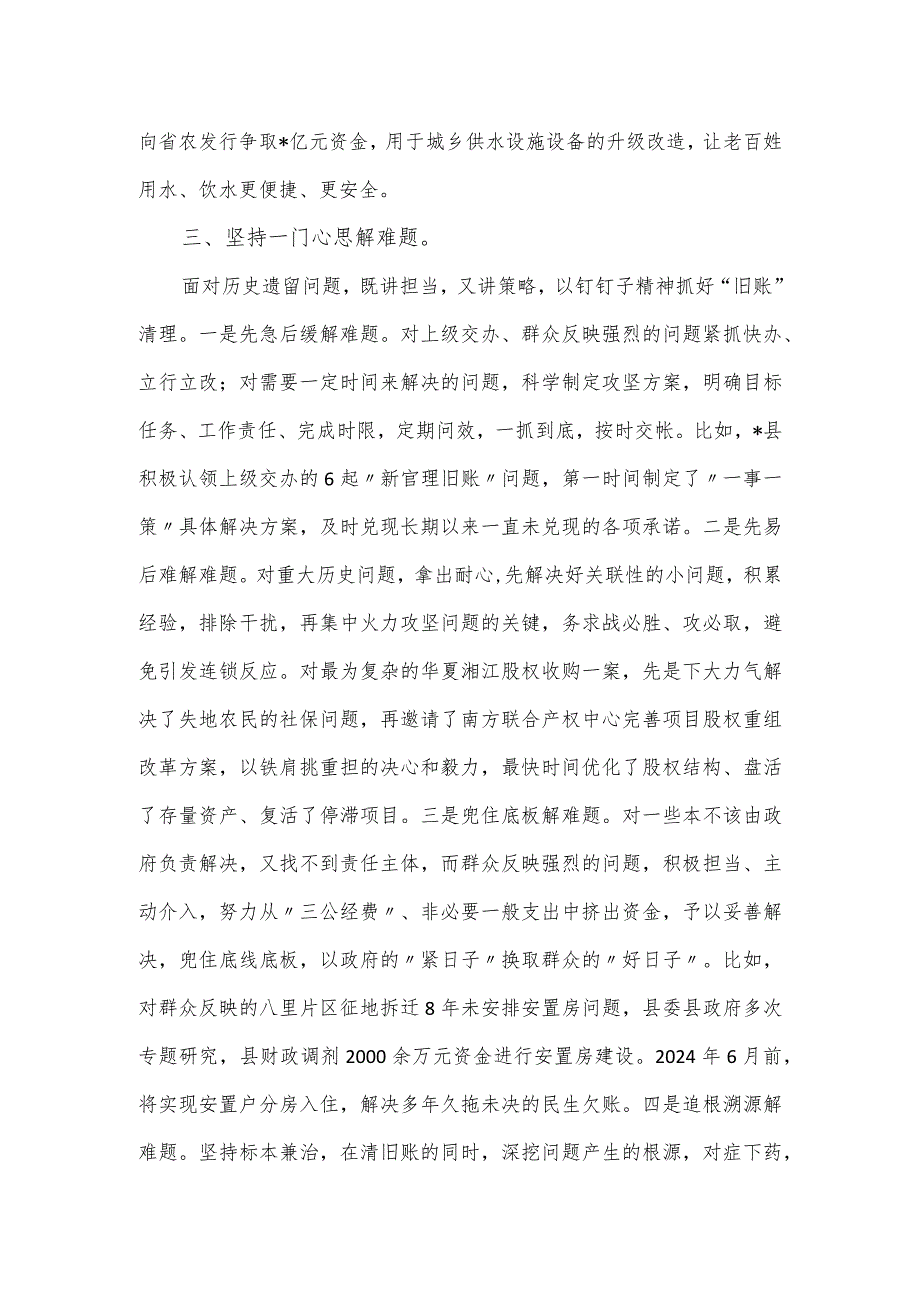 向省农发行争取*亿元资金，用于城乡供水设施设备的升级改造，让老百姓用水、饮水更便捷、更安全。

三、坚持一门心思解难题。

面对历史遗留问题，既讲担当，又讲策略，以钉钉子精神抓好“旧账”清理。一是先急后缓解难题。对上级交办、群众反映强烈的问题紧抓快办、立行立改；对需要一定时间来解决的问题，科学制定攻坚方案，明确目标任务、工作责任、完成时限，定期问效，一抓到底，按时交帐。比如，*县积极认领上级交办的6起〃新官理旧账〃问题，第一时间制定了〃一事一策〃具体解决方案，及时兑现长期以来一直未兑现的各项承诺。二是先易后难解难题。对重大历史问题，拿出耐心,先解决好关联性的小问题，积累经验，排除干扰，再集中火力攻坚问题的关键，务求战必胜、攻必取，避免引发连锁反应。对最为复杂的华夏湘江股权收购一案，先是下大力气解决了失地农民的社保问题，再邀请了南方联合产权中心完善项目股权重组改革方案，以铁肩挑重担的决心和毅力，最快时间优化了股权结构、盘活了存量资产、复活了停滞项目。三是兜住底板解难题。对一些本不该由政府负责解决，又找不到责任主体，而群众反映强烈的问题，积极担当、主动介入，努力从〃三公经费〃、非必要一般支出中挤出资金，予以妥善解决，兜住底线底板，以政府的〃紧日子〃换取群众的〃好日子〃。比如，对群众反映的八里片区征地拆迁8年未安排安置房问题，县委县政府多次专题研究，县财政调剂2000余万元资金进行安置房建设。2024年6月前，将实现安置户分房入住，解决多年久拖未决的民生欠账。四是追根溯源解难题。坚持标本兼治，在清旧账的同时，深挖问题产生的根源，对症下药，